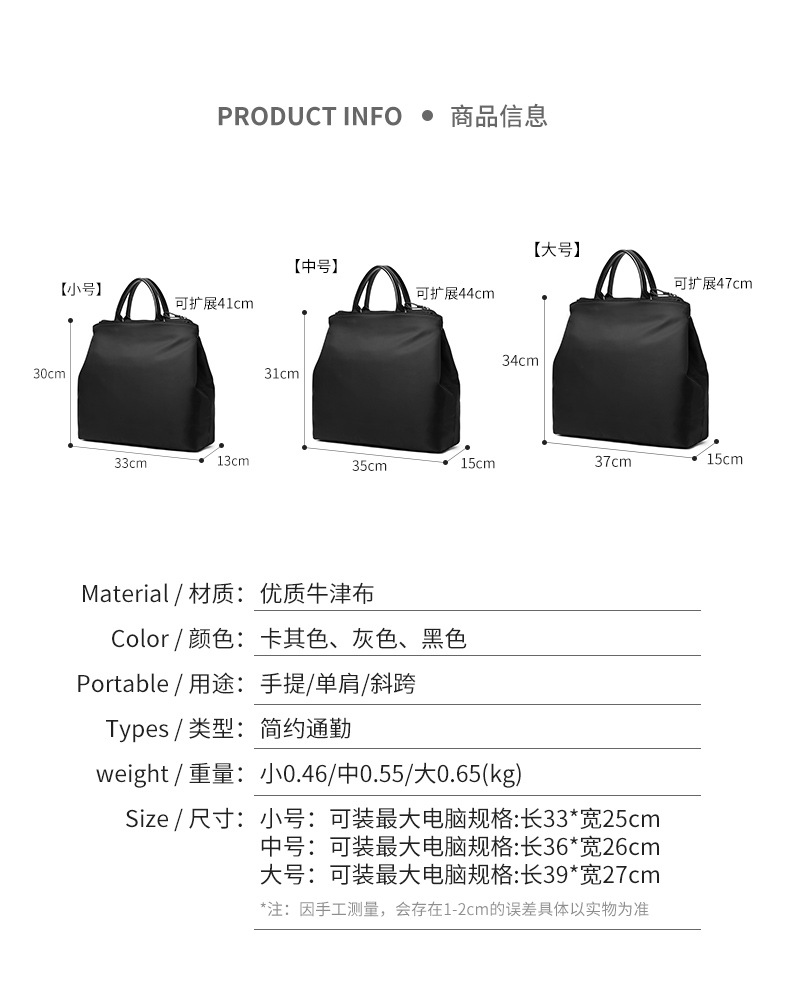 PRODUCT INFO • 商品信息

【小号】
可扩展41cm
30cm
33cm
13cm

【中号】
可扩展44cm
31cm
35cm
15cm

【大号】
可扩展47cm
34cm
37cm
15cm

Material / 材质: 优质牛津布

Color / 颜色: 卡其色、灰色、黑色

Portable / 用途: 手提/单肩/斜跨

Types / 类型: 简约通勤

weight / 重量: 小0.46/中0.55/大0.65(kg)

Size / 尺寸: 小号: 可装最大电脑规格:长33*宽25cm
中号: 可装最大电脑规格:长36*宽26cm
大号: 可装最大电脑规格:长39*宽27cm

*注: 因手工测量，会存在1-2cm的误差具体以实物为准